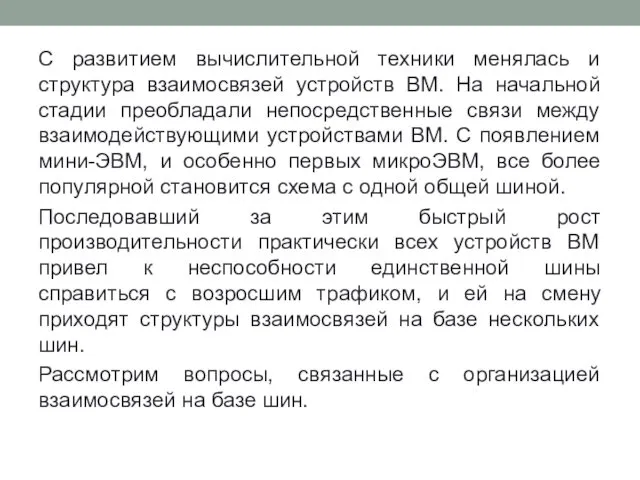 С развитием вычислительной техники менялась и структура взаимосвязей устройств ВМ. На начальной стадии преобладали непосредственные связи между взаимодействующими устройствами ВМ. С появлением мини-ЭВМ, и особенно первых микроЭВМ, все более популярной становится схема с одной общей шиной.

Последовавший за этим быстрый рост производительности практически всех устройств ВМ привел к неспособности единственной шины справиться с возросшим трафиком, и ей на смену приходят структуры взаимосвязей на базе нескольких шин.

Рассмотрим вопросы, связанные с организацией взаимосвязей на базе шин.